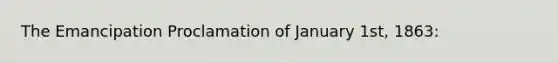 The Emancipation Proclamation of January 1st, 1863: